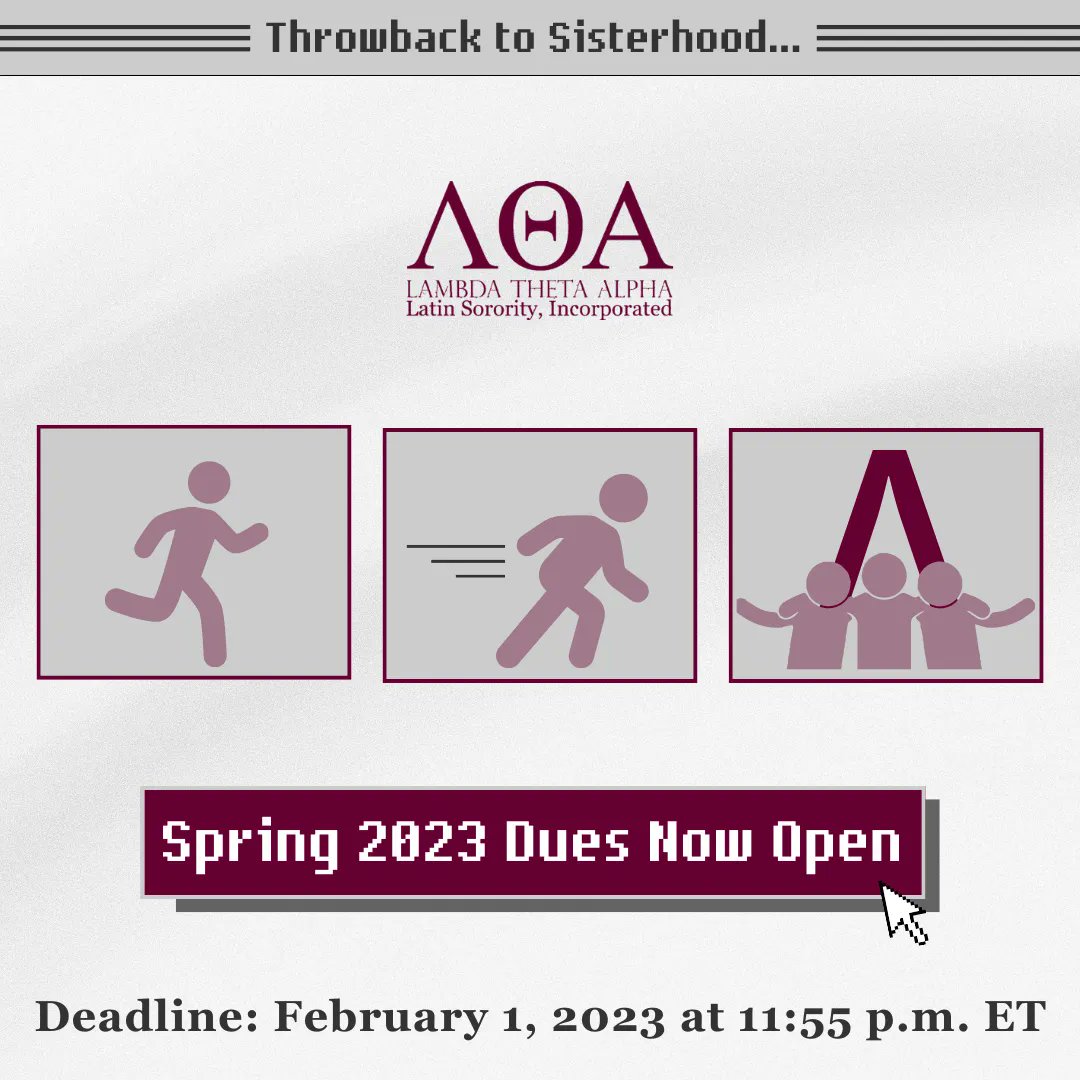 Throwback to Sisterhood...

ΛΘΑ
LAMBDA THETA ALPHA
Latin Sorority, Incorporated

Λ

Spring 2023 Dues Now Open

Deadline: February 1, 2023 at 11:55 p.m. ET